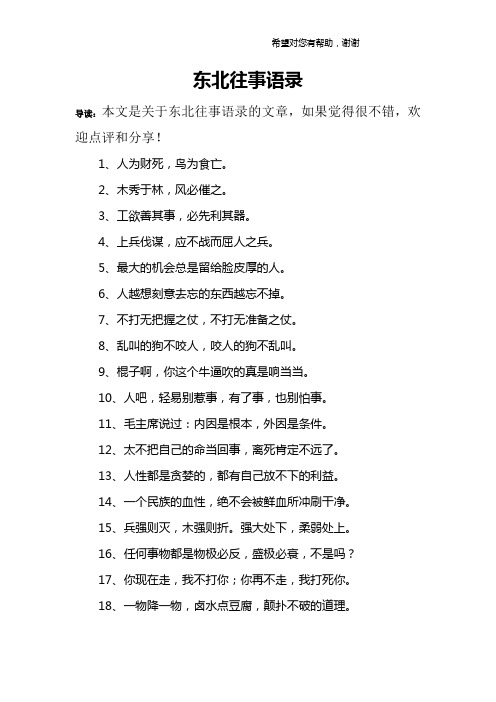 希望对您有帮助，谢谢

东北往事语录

导读：本文是关于东北往事语录的文章，如果觉得很不错，欢迎点评和分享！

1、人为财死，鸟为食亡。

2、木秀于林，风必催之。

3、工欲善其事，必先利其器。

4、上兵伐谋，应不战而屈人之兵。

5、最大的机会总是留给脸皮厚的人。

6、人越想刻意去忘的东西越忘不掉。

7、不打无把握之仗，不打无准备之仗。

8、乱叫的狗不咬人，咬人的狗不乱叫。

9、棍子啊，你这个牛逼吹的真是响当当。

10、人吧，轻易别惹事，有了事，也别怕事。

11、毛主席说过：内因是根本，外因是条件。

12、太不把自己的命当回事，离死肯定不远了。

13、人性都是贪婪的，都有自己放不下的利益。

14、一个民族的血性，绝不会被鲜血所冲刷干净。

15、兵强则灭，木强则折。强大处下，柔弱处上。

16、任何事物都是物极必反，盛极必衰，不是吗？

17、你现在走，我不打你；你再不走，我打死你。

18、一物降一物，卤水点豆腐，颠扑不破的道理。